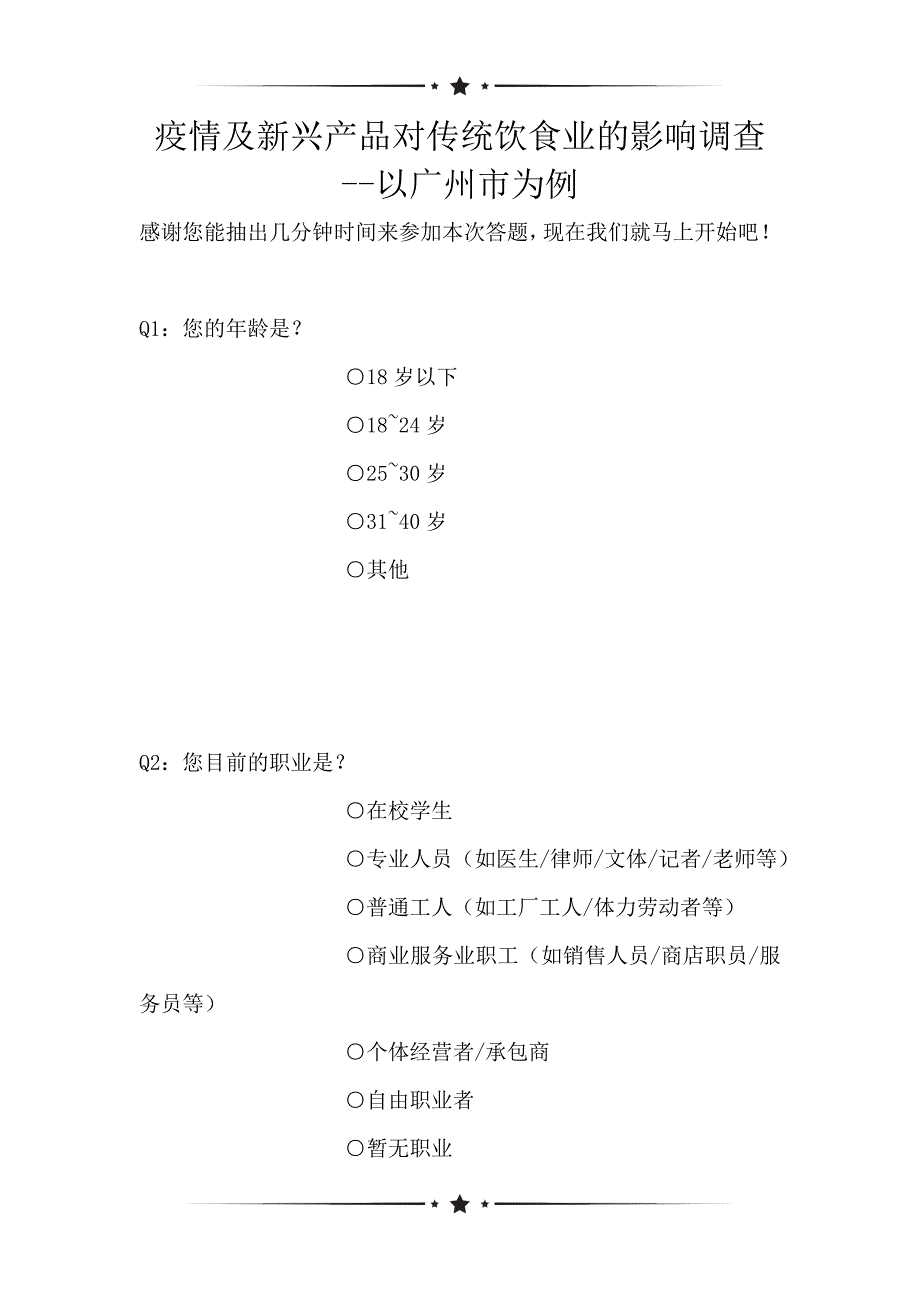 疫情及新兴产品对传统饮食业的影响调查
--以广州市为例

感谢您能抽出几分钟时间来参加本次答题，现在我们就马上开始吧！

Q1：您的年龄是？

○18 岁以下

○18~24 岁

○25~30 岁

○31~40 岁

○其他

Q2：您目前的职业是？

○在校学生

○专业人员（如医生/律师/文体/记者/老师等）

○普通工人（如工厂工人/体力劳动者等）

○商业服务业职工（如销售人员/商店职员/服务员等）

○个体经营者/承包商

○自由职业者

○暂无职业